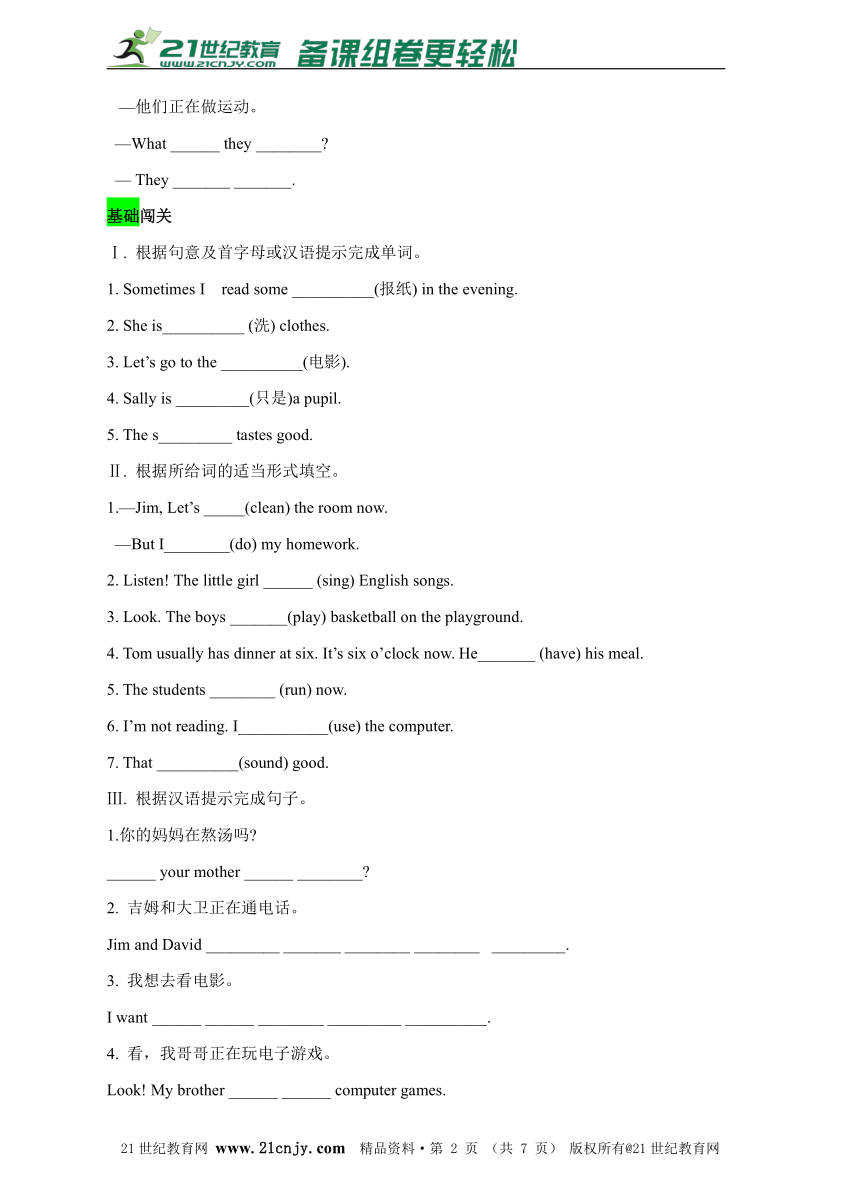 21世纪教育 www.21cnjy.com 备课组卷更轻松

—他们正在做运动。

—What ______ they ________?

— They _______ _______.

基础闯关

Ⅰ. 根据句意及首字母或汉语提示完成单词。

1. Sometimes I read some __________(报纸) in the evening.

2. She is__________ (洗) clothes.

3. Let’s go to the __________(电影).

4. Sally is _________(只是)a pupil.

5. The s_________ tastes good.

Ⅱ. 根据所给词的适当形式填空。

1.—Jim, Let’s _____(clean) the room now.

—But I________(do) my homework.

2. Listen! The little girl ______ (sing) English songs.

3. Look. The boys _______(play) basketball on the playground.

4. Tom usually has dinner at six. It’s six o’clock now. He_______ (have) his meal.

5. The students ________ (run) now.

6. I’m not reading. I___________(use) the computer.

7. That __________(sound) good.

III. 根据汉语提示完成句子。

1.你的妈妈在熬汤吗?

______ your mother ______ ________?

2. 吉姆和大卫正在通电话。

Jim and David _________ _______ ________ ________ _________.

3. 我想去看电影。

I want ______ ______ ________ _________ __________.

4. 看，我哥哥正在玩电子游戏。

Look! My brother ______ ______ computer games.

21世纪教育网 www.21cnjy.com 精品资料·第 2 页 (共 7 页) 版权所有@21世纪教育网